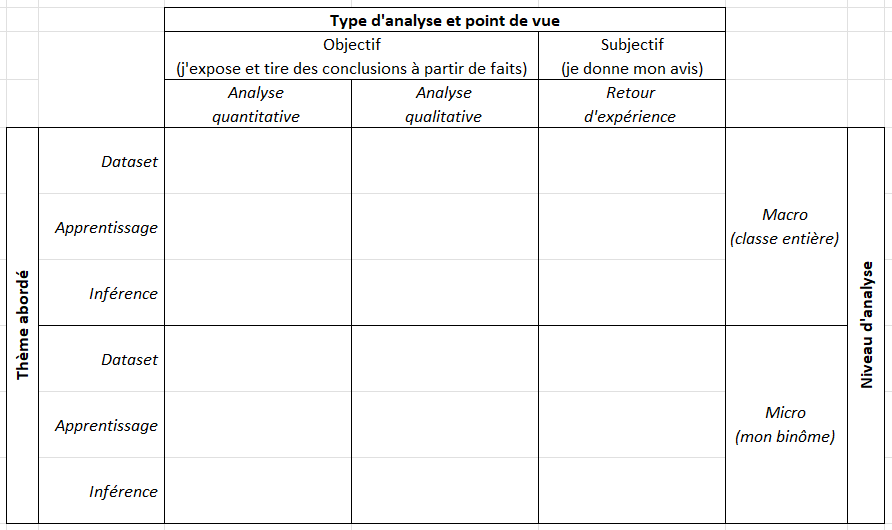 | | | Type d'analyse et point de vue | | | | |
|---|---|---|---|---|---|---|
| | | Objectif (j'expose et tire des conclusions à partir de faits) | | Subjectif (je donne mon avis) | | |
| | | Analyse quantitative | Analyse qualitative | Retour d'expérience | | |
| Thème abordé | Dataset | | | | Macro (classe entière) | Niveau d'analyse |
| | Apprentissage | | | | | |
| | Inférence | | | | | |
| | Dataset | | | | Micro (mon binôme) | |
| | Apprentissage | | | | | |
| | Inférence | | | | | |